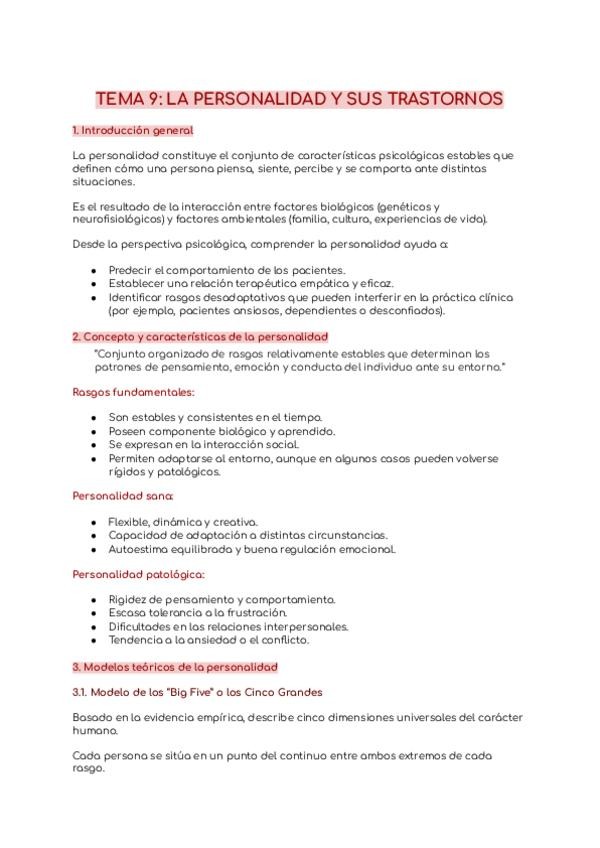 TEMA 9: LA PERSONALIDAD Y SUS TRASTORNOS

1. Introducción general

La personalidad constituye el conjunto de características psicológicas estables que definen cómo una persona piensa, siente, percibe y se comporta ante distintas situaciones.

Es el resultado de la interacción entre factores biológicos (genéticos y neurofisiológicos) y factores ambientales (familia, cultura, experiencias de vida).

Desde la perspectiva psicológica, comprender la personalidad ayuda a:

- Predecir el comportamiento de los pacientes.
- Establecer una relación terapéutica empática y eficaz.
- Identificar rasgos desadaptativos que pueden interferir en la práctica clínica (por ejemplo, pacientes ansiosos, dependientes o desconfiados).

2. Concepto y características de la personalidad

"Conjunto organizado de rasgos relativamente estables que determinan los patrones de pensamiento, emoción y conducta del individuo ante su entorno."

Rasgos fundamentales:

- Son estables y consistentes en el tiempo.
- Poseen componente biológico y aprendido.
- Se expresan en la interacción social.
- Permiten adaptarse al entorno, aunque en algunos casos pueden volverse rígidos y patológicos.

Personalidad sana:

- Flexible, dinámica y creativa.
- Capacidad de adaptación a distintas circunstancias.
- Autoestima equilibrada y buena regulación emocional.

Personalidad patológica:

- Rigidez de pensamiento y comportamiento.
- Escasa tolerancia a la frustración.
- Dificultades en las relaciones interpersonales.
- Tendencia a la ansiedad o el conflicto.

3. Modelos teóricos de la personalidad

3.1. Modelo de los "Big Five" o los Cinco Grandes

Basado en la evidencia empírica, describe cinco dimensiones universales del carácter humano.

Cada persona se sitúa en un punto del continuo entre ambos extremos de cada rasgo.